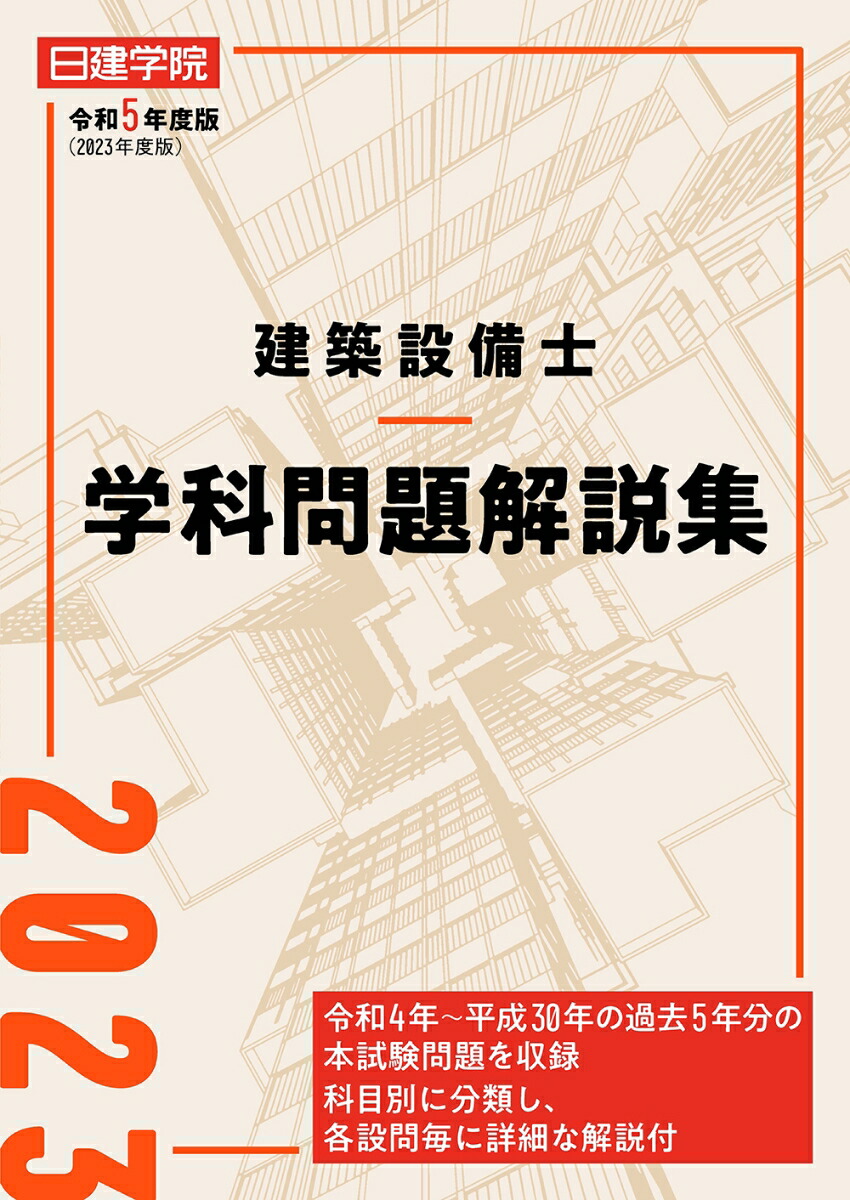 日建学院

令和5年度版
(2023年度版)

建築設備士

学科問題解説集

2023

令和4年～平成30年の過去5年分の本試験問題を収録
科目別に分類し、各設問毎に詳細な解説付